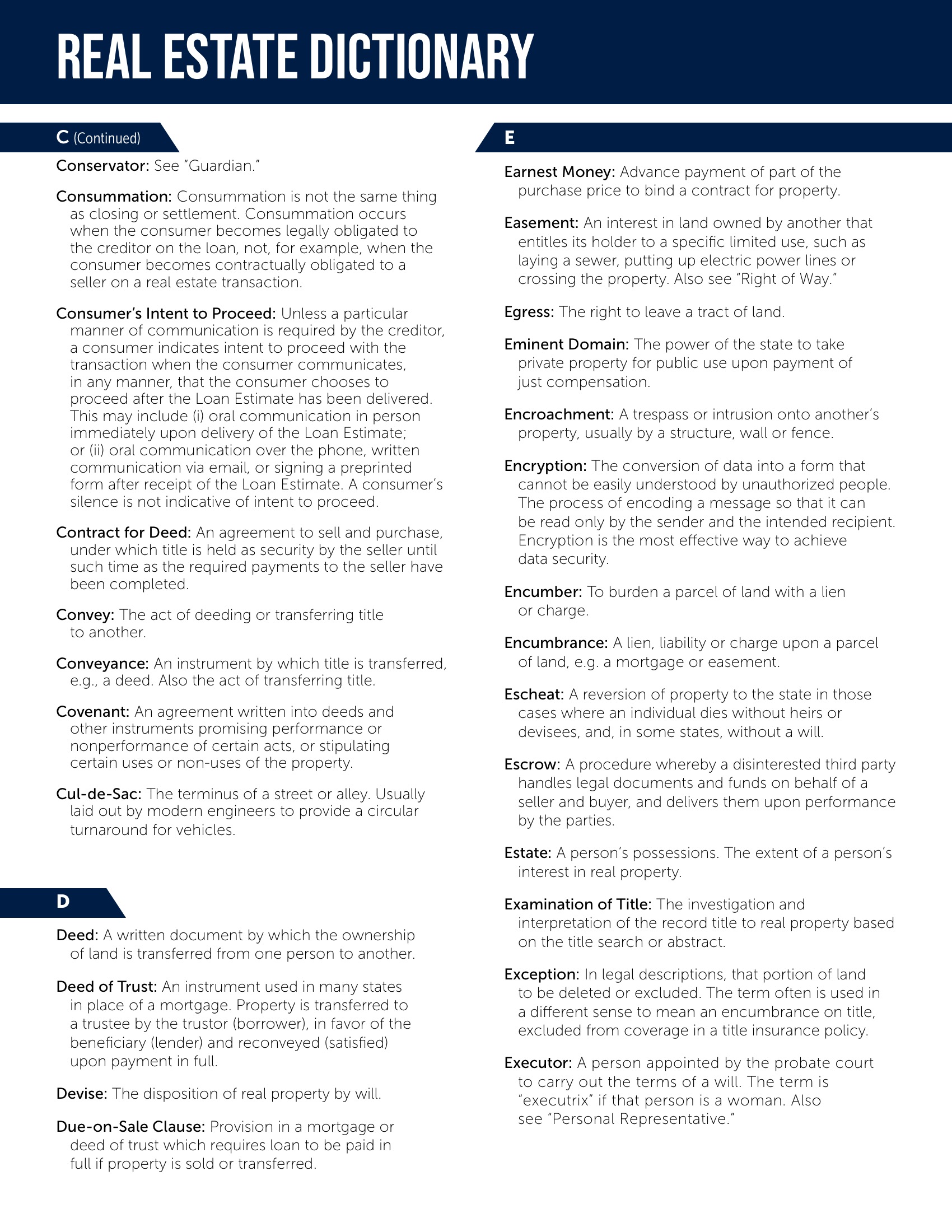 REAL ESTATE DICTIONARY

C (Continued)

Conservator: See "Guardian."

Consummation: Consummation is not the same thing as closing or settlement. Consummation occurs when the consumer becomes legally obligated to the creditor on the loan, not, for example, when the consumer becomes contractually obligated to a seller on a real estate transaction.

Consumer's Intent to Proceed: Unless a particular manner of communication is required by the creditor, a consumer indicates intent to proceed with the transaction when the consumer communicates, in any manner, that the consumer chooses to proceed after the Loan Estimate has been delivered. This may include (i) oral communication in person immediately upon delivery of the Loan Estimate; or (ii) oral communication over the phone, written communication via email, or signing a preprinted form after receipt of the Loan Estimate. A consumer's silence is not indicative of intent to proceed.

Contract for Deed: An agreement to sell and purchase, under which title is held as security by the seller until such time as the required payments to the seller have been completed.

Convey: The act of deeding or transferring title to another.

Conveyance: An instrument by which title is transferred, e.g., a deed. Also the act of transferring title.

Covenant: An agreement written into deeds and other instruments promising performance or nonperformance of certain acts, or stipulating certain uses or non-uses of the property.

Cul-de-Sac: The terminus of a street or alley. Usually laid out by modern engineers to provide a circular turnaround for vehicles.

D

Deed: A written document by which the ownership of land is transferred from one person to another.

Deed of Trust: An instrument used in many states in place of a mortgage. Property is transferred to a trustee by the trustor (borrower), in favor of the beneficiary (lender) and reconveyed (satisfied) upon payment in full.

Devise: The disposition of real property by will.

Due-on-Sale Clause: Provision in a mortgage or deed of trust which requires loan to be paid in full if property is sold or transferred.

E

Earnest Money: Advance payment of part of the purchase price to bind a contract for property.

Easement: An interest in land owned by another that entitles its holder to a specific limited use, such as laying a sewer, putting up electric power lines or crossing the property. Also see "Right of Way."

Egress: The right to leave a tract of land.

Eminent Domain: The power of the state to take private property for public use upon payment of just compensation.

Encroachment: A trespass or intrusion onto another's property, usually by a structure, wall or fence.

Encryption: The conversion of data into a form that cannot be easily understood by unauthorized people. The process of encoding a message so that it can be read only by the sender and the intended recipient. Encryption is the most effective way to achieve data security.

Encumber: To burden a parcel of land with a lien or charge.

Encumbrance: A lien, liability or charge upon a parcel of land, e.g. a mortgage or easement.

Escheat: A reversion of property to the state in those cases where an individual dies without heirs or devisees, and, in some states, without a will.

Escrow: A procedure whereby a disinterested third party handles legal documents and funds on behalf of a seller and buyer, and delivers them upon performance by the parties.

Estate: A person's possessions. The extent of a person's interest in real property.

Examination of Title: The investigation and interpretation of the record title to real property based on the title search or abstract.

Exception: In legal descriptions, that portion of land to be deleted or excluded. The term often is used in a different sense to mean an encumbrance on title, excluded from coverage in a title insurance policy.

Executor: A person appointed by the probate court to carry out the terms of a will. The term is "executrix" if that person is a woman. Also see "Personal Representative."